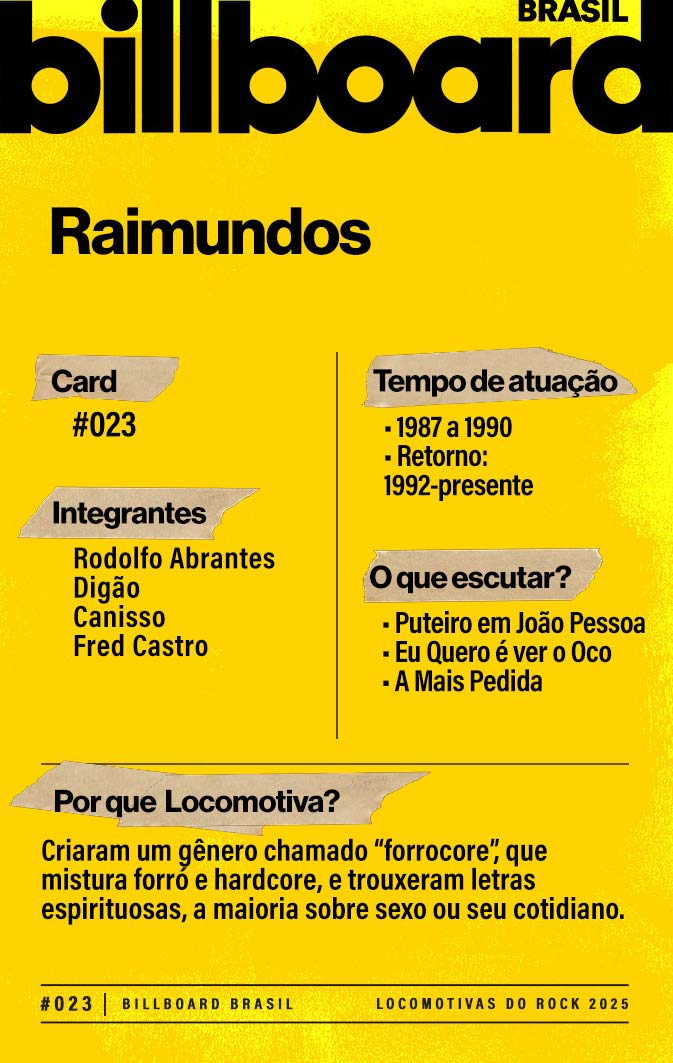 BRASIL
billboard

Raimundos

Card
#023

Integrantes
Rodolfo Abrantes
Digão
Canisso
Fred Castro

Tempo de atuação
▪ 1987 a 1990
▪ Retorno: 1992-presente

O que escutar?
▪ Puteiro em João Pessoa
▪ Eu Quero é ver o Oco
▪ A Mais Pedida

Por que Locomotiva?

Criaram um gênero chamado “forrocore”, que mistura forró e hardcore, e trouxeram letras espirituosas, a maioria sobre sexo ou seu cotidiano.

#023 | BILLBOARD BRASIL LOCOMOTIVAS DO ROCK 2025